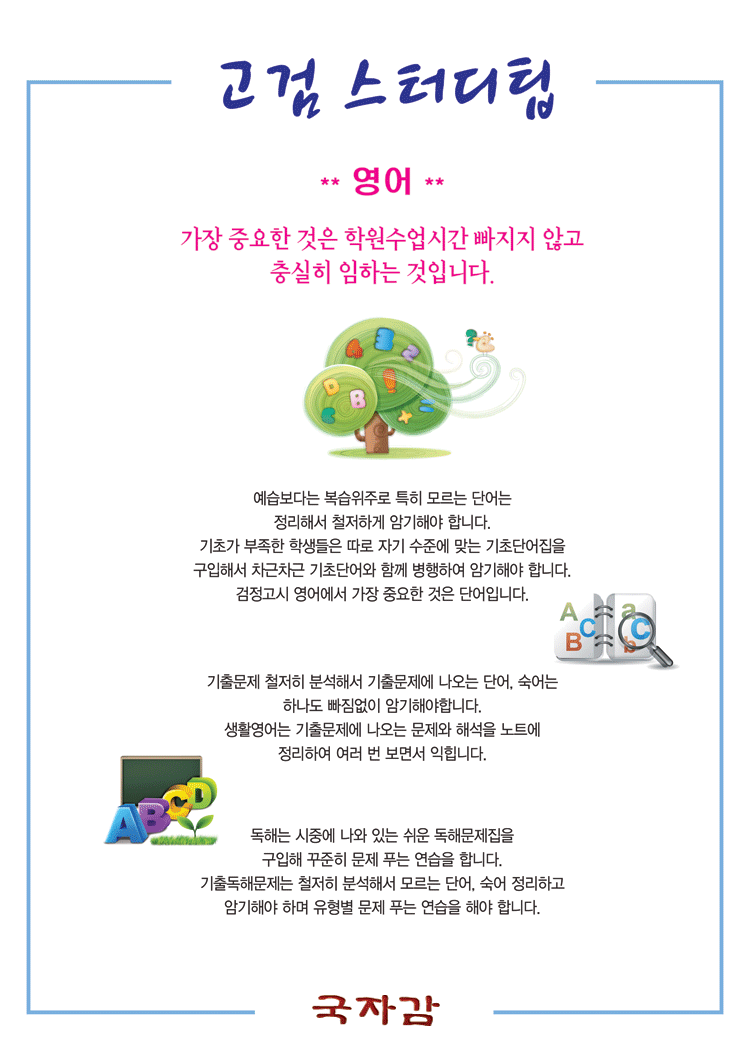 고검 스터디팁

** 영어 **

가장 중요한 것은 학원수업시간 빠지지 않고 충실히 임하는 것입니다.

예습보다는 복습위주로 특히 모르는 단어는 정리해서 철저하게 암기해야 합니다. 기초가 부족한 학생들은 따로 자기 수준에 맞는 기초단어집을 구입해서 차근차근 기초단어와 함께 병행하여 암기해야 합니다. 검정고시 영어에서 가장 중요한 것은 단어입니다.

기출문제 철저히 분석해서 기출문제에 나오는 단어, 숙어는 하나도 빠짐없이 암기해야합니다. 생활영어는 기출문제에 나오는 문제와 해석을 노트에 정리하여 여러 번 보면서 익힙니다.

독해는 시중에 나와 있는 쉬운 독해문제집을 구입해 꾸준히 문제 푸는 연습을 합니다. 기출독해문제는 철저히 분석해서 모르는 단어, 숙어 정리하고 암기해야 하며 유형별 문제 푸는 연습을 해야 합니다.

국자감